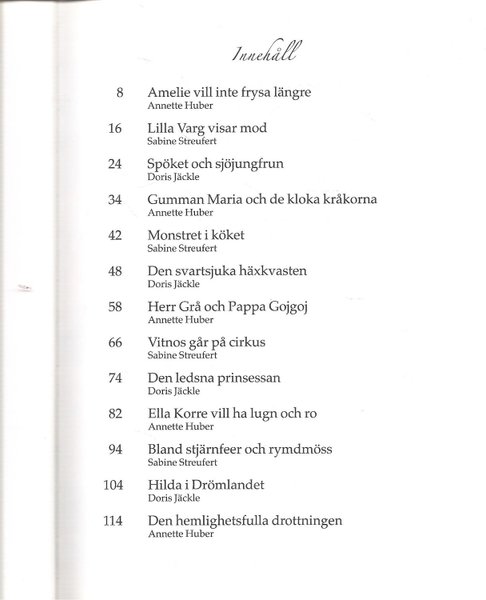 Innehåll

8 Amelie vill inte frysa längre
Annette Huber

16 Lilla Varg visar mod
Sabine Streufert

24 Spöket och sjöjungfrun
Doris Jäckle

34 Gumman Maria och de kloka kråkorna
Annette Huber

42 Monstret i köket
Sabine Streufert

48 Den svartsjuka häxkvasten
Doris Jäckle

58 Herr Grå och Pappa Gojgoj
Annette Huber

66 Vitnos går på cirkus
Sabine Streufert

74 Den ledsna prinsessan
Doris Jäckle

82 Ella Korre vill ha lugn och ro
Annette Huber

94 Bland stjärnfeer och rymdmöss
Sabine Streufert

104 Hilda i Drömlandet
Doris Jäckle

114 Den hemlighetsfulla drottningen
Annette Huber